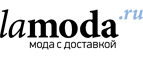 lamoda.ru
мода с доставкой